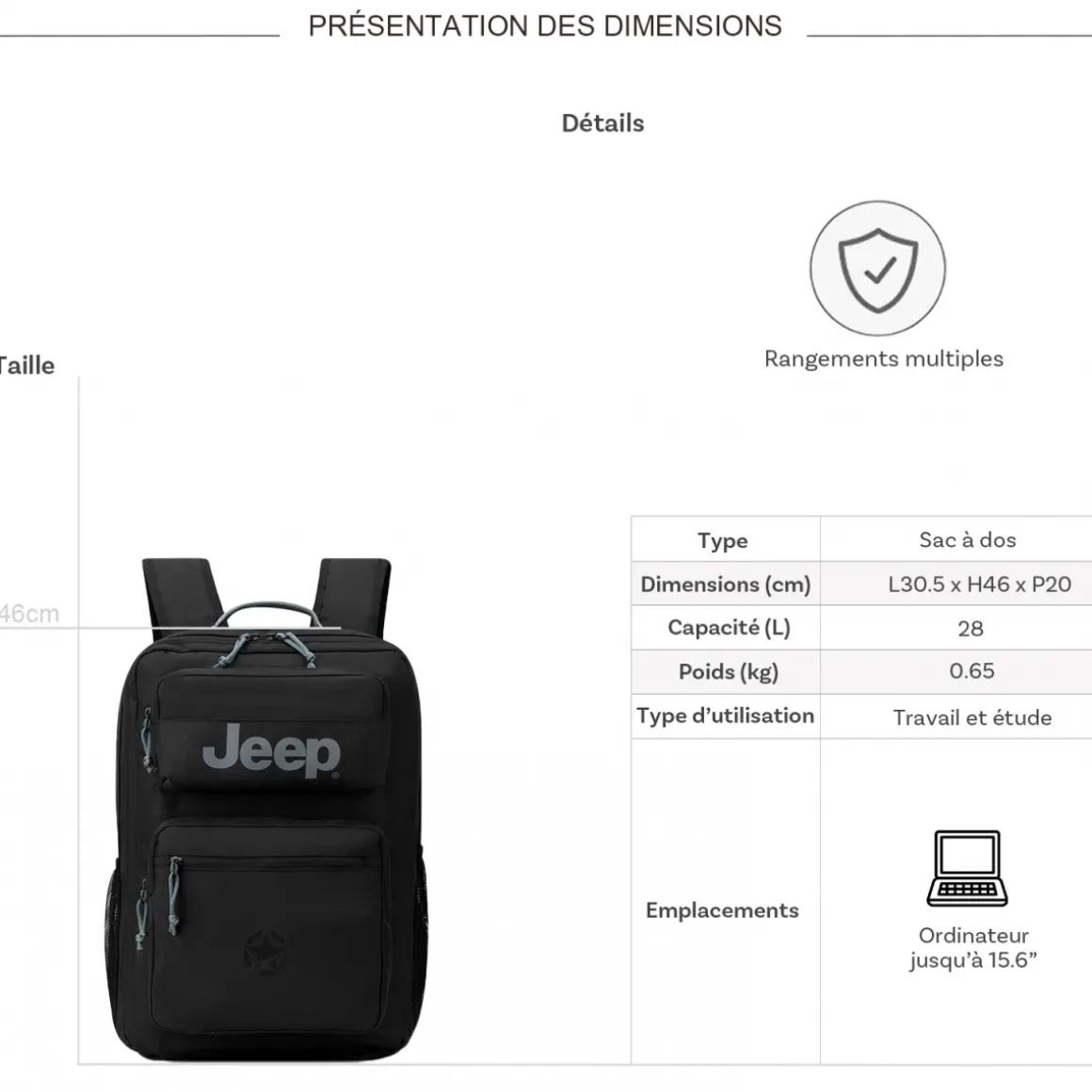 PRÉSENTATION DES DIMENSIONS

Détails

Rangements multiples

Taille

46cm

Jeep

| Type | Sac à dos |
|---|---|
| Dimensions (cm) | L30.5 x H46 x P20 |
| Capacité (L) | 28 |
| Poids (kg) | 0.65 |
| Type d'utilisation | Travail et étude |
| Emplacements | Ordinateur jusqu'à 15.6" |